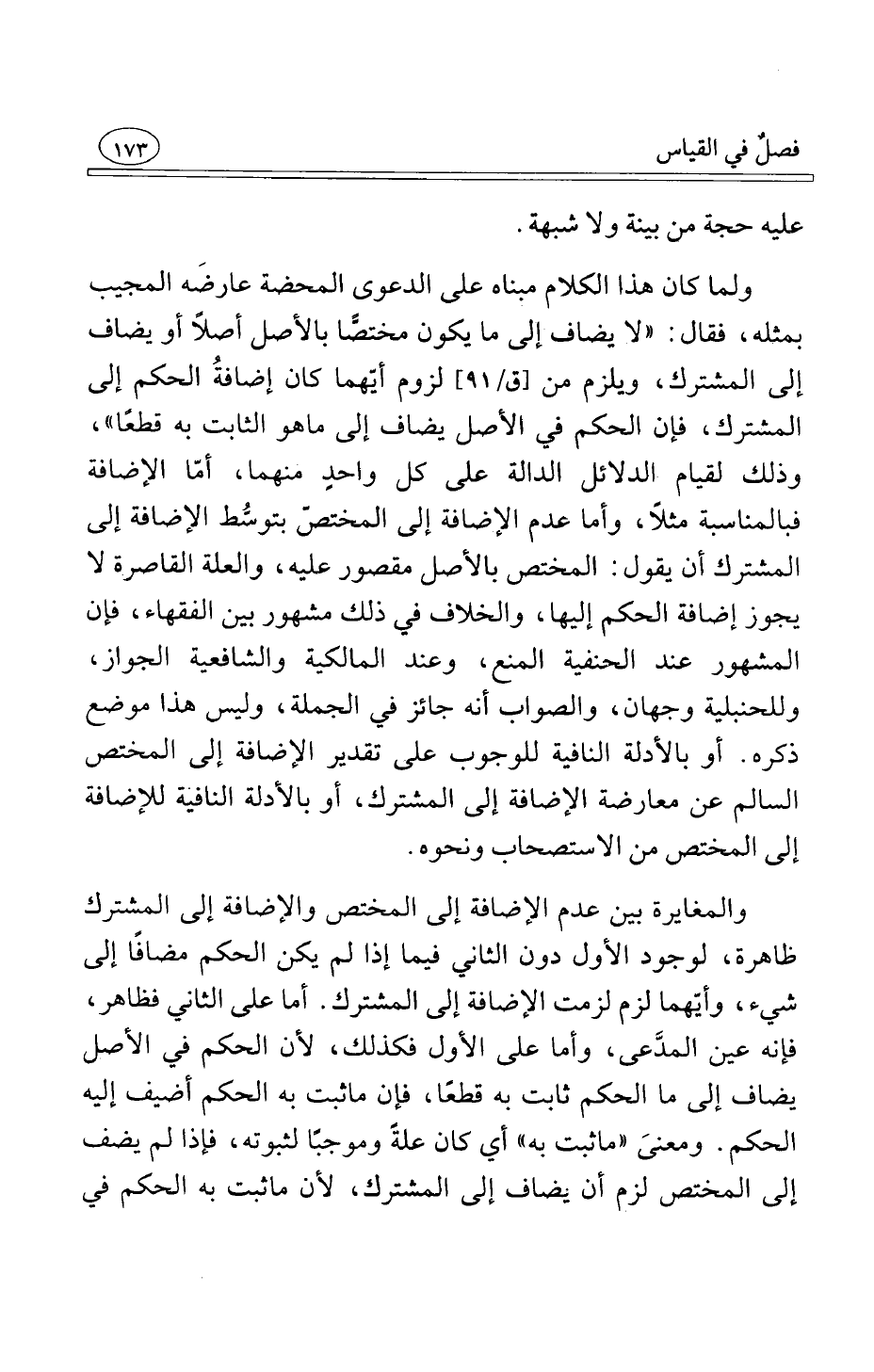 فصلٌ في القياس ١٧٣

عليه حجة من بينة ولا شبهة.

ولما كان هذا الكلام مبناه على الدعوى المحضة عارضَه المجيب بمثله، فقال: «لا يضاف إلى ما يكون مختصًّا بالأصل أصلاً أو يضاف إلى المشترك، ويلزم من [ق/٩١] لزوم أيّهما كان إضافةُ الحكم إلى المشترك، فإن الحكم في الأصل يضاف إلى ماهو الثابت به قطعًا»، وذلك لقيام الدلائل الدالة على كل واحدٍ منهما، أمّا الإضافة فبالمناسبة مثلاً، وأما عدم الإضافة إلى المختصّ بتوسُّط الإضافة إلى المشترك أن يقول: المختص بالأصل مقصور عليه، والعلة القاصرة لا يجوز إضافة الحكم إليها، والخلاف في ذلك مشهور بين الفقهاء، فإن المشهور عند الحنفية المنع، وعند المالكية والشافعية الجواز، وللحنبلية وجهان، والصواب أنه جائز في الجملة، وليس هذا موضع ذكره. أو بالأدلة النافية للوجوب على تقدير الإضافة إلى المختص السالم عن معارضة الإضافة إلى المشترك، أو بالأدلة النافية للإضافة إلى المختص من الاستصحاب ونحوه.

والمغايرة بين عدم الإضافة إلى المختص والإضافة إلى المشترك ظاهرة، لوجود الأول دون الثاني فيما إذا لم يكن الحكم مضافًا إلى شيء، وأيّهما لزم لزمت الإضافة إلى المشترك. أما على الثاني فظاهر، فإنه عين المدَّعى، وأما على الأول فكذلك، لأن الحكم في الأصل يضاف إلى ما الحكم ثابت به قطعًا، فإن ماثبت به الحكم أضيف إليه الحكم. ومعنىَ «ماثبت به» أي كان علةً وموجبًا لثبوته، فإذا لم يضف إلى المختص لزم أن يضاف إلى المشترك، لأن ماثبت به الحكم في